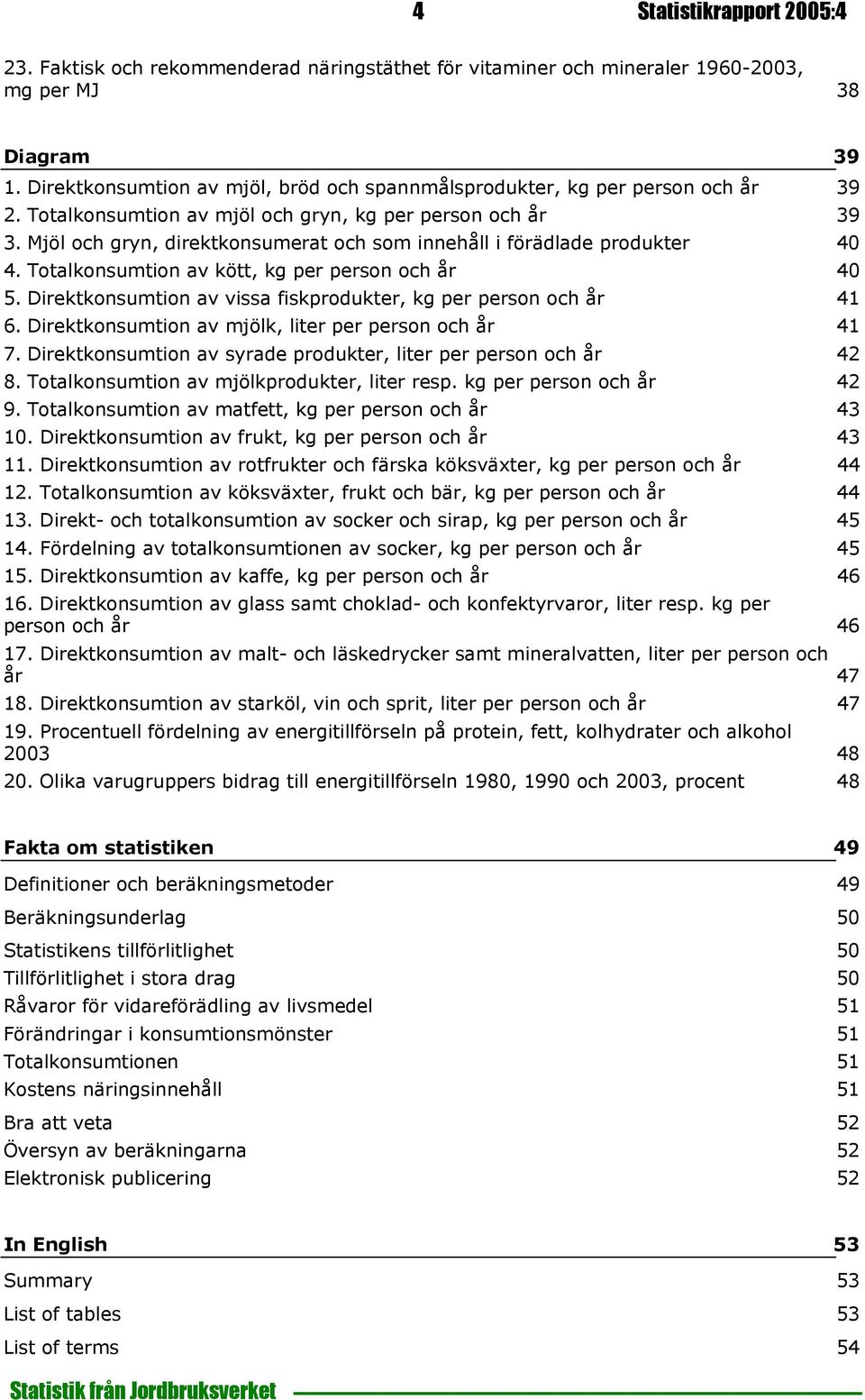 4 Statistikrapport 2005:4

23. Faktisk och rekommenderad näringstäthet för vitaminer och mineraler 1960-2003, mg per MJ 38

Diagram 39

1. Direktkonsumtion av mjöl, bröd och spannmålsprodukter, kg per person och år 39
2. Totalkonsumtion av mjöl och gryn, kg per person och år 39
3. Mjöl och gryn, direktkonsumerat och som innehåll i förädlade produkter 40
4. Totalkonsumtion av kött, kg per person och år 40
5. Direktkonsumtion av vissa fiskprodukter, kg per person och år 41
6. Direktkonsumtion av mjölk, liter per person och år 41
7. Direktkonsumtion av syrade produkter, liter per person och år 42
8. Totalkonsumtion av mjölkprodukter, liter resp. kg per person och år 42
9. Totalkonsumtion av matfett, kg per person och år 43
10. Direktkonsumtion av frukt, kg per person och år 43
11. Direktkonsumtion av rotfrukter och färska köksväxter, kg per person och år 44
12. Totalkonsumtion av köksväxter, frukt och bär, kg per person och år 44
13. Direkt- och totalkonsumtion av socker och sirap, kg per person och år 45
14. Fördelning av totalkonsumtionen av socker, kg per person och år 45
15. Direktkonsumtion av kaffe, kg per person och år 46
16. Direktkonsumtion av glass samt choklad- och konfektyrvaror, liter resp. kg per person och år 46
17. Direktkonsumtion av malt- och läskedrycker samt mineralvatten, liter per person och år 47
18. Direktkonsumtion av starköl, vin och sprit, liter per person och år 47
19. Procentuell fördelning av energitillförseln på protein, fett, kolhydrater och alkohol 2003 48
20. Olika varugruppers bidrag till energitillförseln 1980, 1990 och 2003, procent 48

Fakta om statistiken 49

Definitioner och beräkningsmetoder 49
Beräkningsunderlag 50
Statistikens tillförlitlighet 50
Tillförlitlighet i stora drag 50
Råvaror för vidareförädling av livsmedel 51
Förändringar i konsumtionsmönster 51
Totalkonsumtionen 51
Kostens näringsinnehåll 51
Bra att veta 52
Översyn av beräkningarna 52
Elektronisk publicering 52

In English 53

Summary 53
List of tables 53
List of terms 54

Statistik från Jordbruksverket